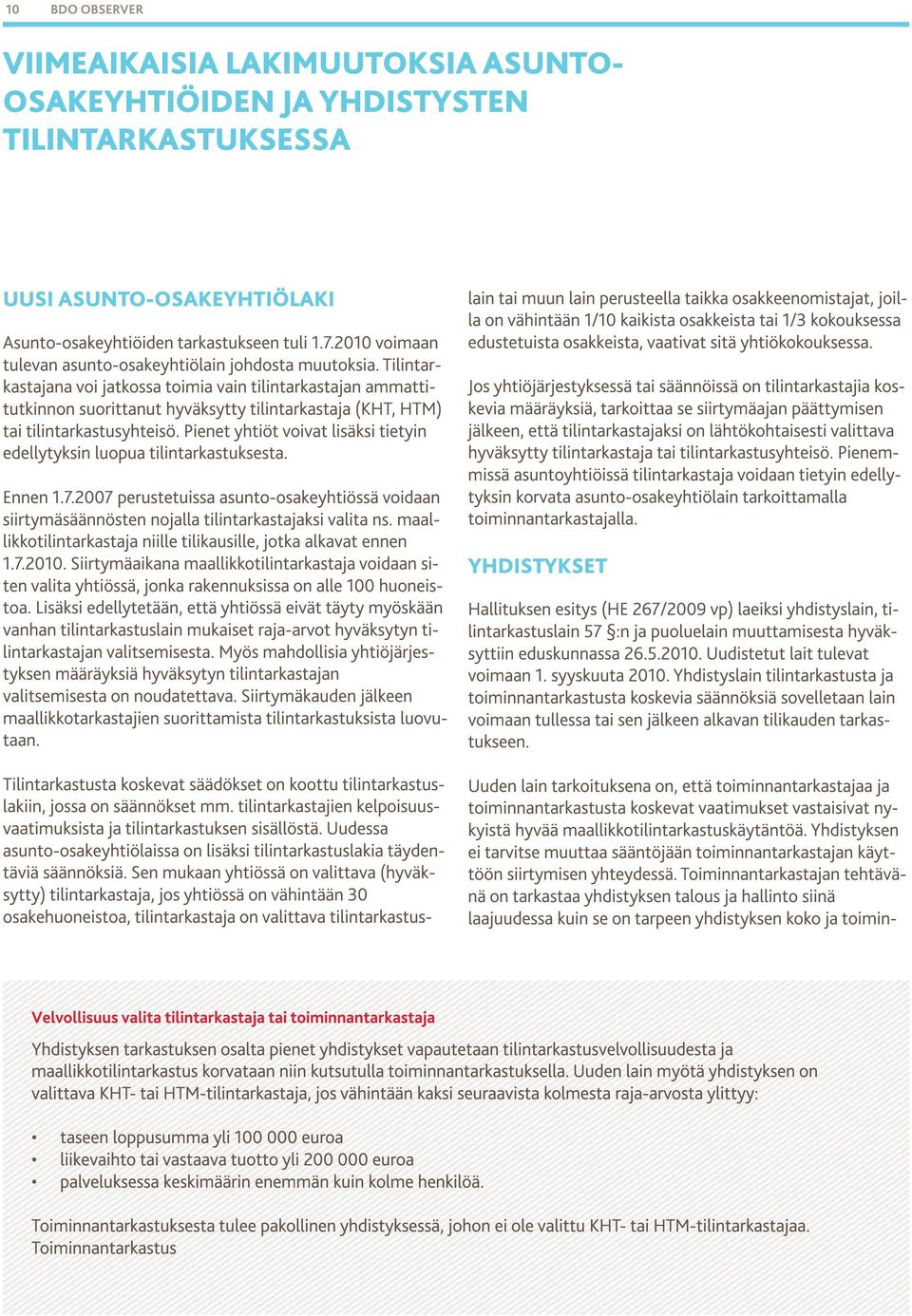 10 BDO OBSERVER

VIIMEAIKAISIA LAKIMUUTOKSIA ASUNTO-OSAKEYHTIÖIDEN JA YHDISTYSTEN TILINTARKASTUKSESSA

UUSI ASUNTO-OSAKEYHTIÖLAKI

Asunto-osakeyhtiöiden tarkastukseen tuli 1.7.2010 voimaan tulevan asunto-osakeyhtiölain johdosta muutoksia. Tilintarkastajana voi jatkossa toimia vain tilintarkastajan ammattitutkinnon suorittanut hyväksytty tilintarkastaja (KHT, HTM) tai tilintarkastusyhteisö. Pienet yhtiöt voivat lisäksi tietyin edellytyksin luopua tilintarkastuksesta.

Ennen 1.7.2007 perustetuissa asunto-osakeyhtiössä voidaan siirtymäsäännösten nojalla tilintarkastajaksi valita ns. maallikkotilintarkastaja niille tilikausille, jotka alkavat ennen 1.7.2010. Siirtymäaikana maallikkotilintarkastaja voidaan siten valita yhtiössä, jonka rakennuksissa on alle 100 huoneistoa. Lisäksi edellytetään, että yhtiössä eivät täyty myöskään vanhan tilintarkastuslain mukaiset raja-arvot hyväksytyn tilintarkastajan valitsemisesta. Myös mahdollisia yhtiöjärjestyksen määräyksiä hyväksytyn tilintarkastajan valitsemisesta on noudatettava. Siirtymäkauden jälkeen maallikkotarkastajien suorittamista tilintarkastuksista luovutaan.

Tilintarkastusta koskevat säädökset on koottu tilintarkastuslakiin, jossa on säännökset mm. tilintarkastajien kelpoisuusvaatimuksista ja tilintarkastuksen sisällöstä. Uudessa asunto-osakeyhtiölaissa on lisäksi tilintarkastuslakia täydentäviä säännöksiä. Sen mukaan yhtiössä on valittava (hyväksytty) tilintarkastaja, jos yhtiössä on vähintään 30 osakehuoneistoa, tilintarkastaja on valittava tilintarkastuslain tai muun lain perusteella taikka osakkeenomistajat, joilla on vähintään 1/10 kaikista osakkeista tai 1/3 kokouksessa edustetuista osakkeista, vaativat sitä yhtiökokouksessa.

Jos yhtiöjärjestyksessä tai säännöissä on tilintarkastajia koskevia määräyksiä, tarkoittaa se siirtymäajan päättymisen jälkeen, että tilintarkastajaksi on lähtökohtaisesti valittava hyväksytty tilintarkastaja tai tilintarkastusyhteisö. Pienemmissä asuntoyhtiöissä tilintarkastaja voidaan tietyin edellytyksin korvata asunto-osakeyhtiölain tarkoittamalla toiminnantarkastajalla.

YHDISTYKSET

Hallituksen esitys (HE 267/2009 vp) laeiksi yhdistyslain, tilintarkastuslain 57 §:n ja puoluelain muuttamisesta hyväksyttiin eduskunnassa 26.5.2010. Uudistetut lait tulevat voimaan 1. syyskuuta 2010. Yhdistyslain tilintarkastusta ja toiminnantarkastusta koskevia säännöksiä sovelletaan lain voimaan tullessa tai sen jälkeen alkavan tilikauden tarkastukseen.

Uuden lain tarkoituksena on, että toiminnantarkastajaa ja toiminnantarkastusta koskevat vaatimukset vastaisivat nykyistä hyvää maallikkotilintarkastuskäytäntöä. Yhdistyksen ei tarvitse muuttaa sääntöjään toiminnantarkastajan käyttöön siirtymisen yhteydessä. Toiminnantarkastajan tehtävänä on tarkastaa yhdistyksen talous ja hallinto siinä laajuudessa kuin se on tarpeen yhdistyksen koko ja toimin-

Velvollisuus valita tilintarkastaja tai toiminnantarkastaja

Yhdistyksen tarkastuksen osalta pienet yhdistykset vapautetaan tilintarkastusvelvollisuudesta ja maallikkotilintarkastus korvataan niin kutsutulla toiminnantarkastuksella. Uuden lain myötä yhdistyksen on valittava KHT- tai HTM-tilintarkastaja, jos vähintään kaksi seuraavista kolmesta raja-arvosta ylittyy:

• taseen loppusumma yli 100 000 euroa
• liikevaihto tai vastaava tuotto yli 200 000 euroa
• palveluksessa keskimäärin enemmän kuin kolme henkilöä.

Toiminnantarkastuksesta tulee pakollinen yhdistyksessä, johon ei ole valittu KHT- tai HTM-tilintarkastajaa. Toiminnantarkastus